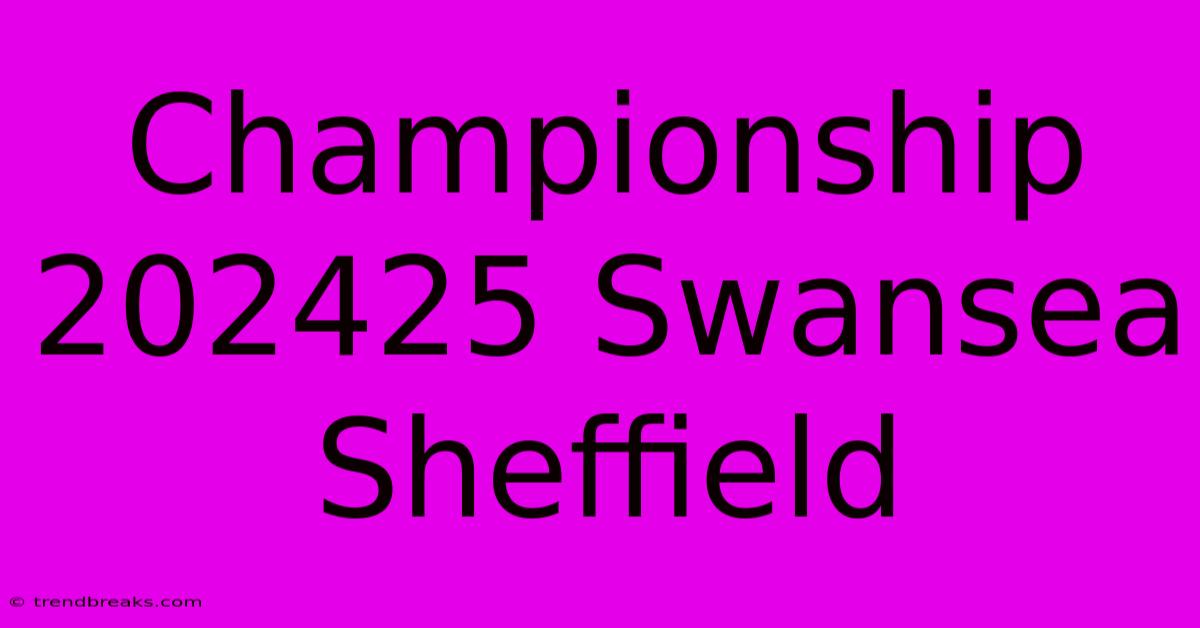 Championship 202425 Swansea Sheffield

© trendbreaks.com